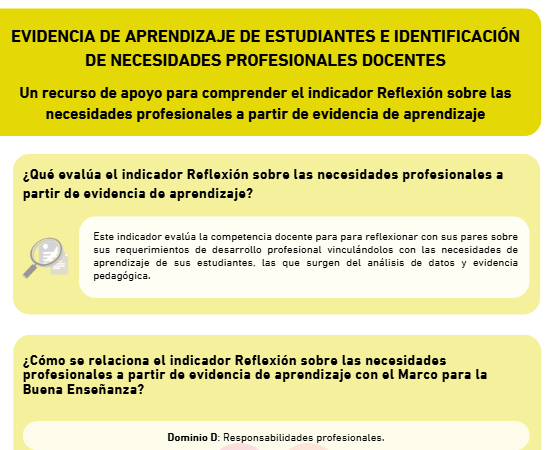 EVIDENCIA DE APRENDIZAJE DE ESTUDIANTES E IDENTIFICACIÓN DE NECESIDADES PROFESIONALES DOCENTES

Un recurso de apoyo para comprender el indicador Reflexión sobre las necesidades profesionales a partir de evidencia de aprendizaje

¿Qué evalúa el indicador Reflexión sobre las necesidades profesionales a partir de evidencia de aprendizaje?

Este indicador evalúa la competencia docente para para reflexionar con sus pares sobre sus requerimientos de desarrollo profesional vinculándolos con las necesidades de aprendizaje de sus estudiantes, las que surgen del análisis de datos y evidencia pedagógica.

¿Cómo se relaciona el indicador Reflexión sobre las necesidades profesionales a partir de evidencia de aprendizaje con el Marco para la Buena Enseñanza?

Dominio D: Responsabilidades profesionales.